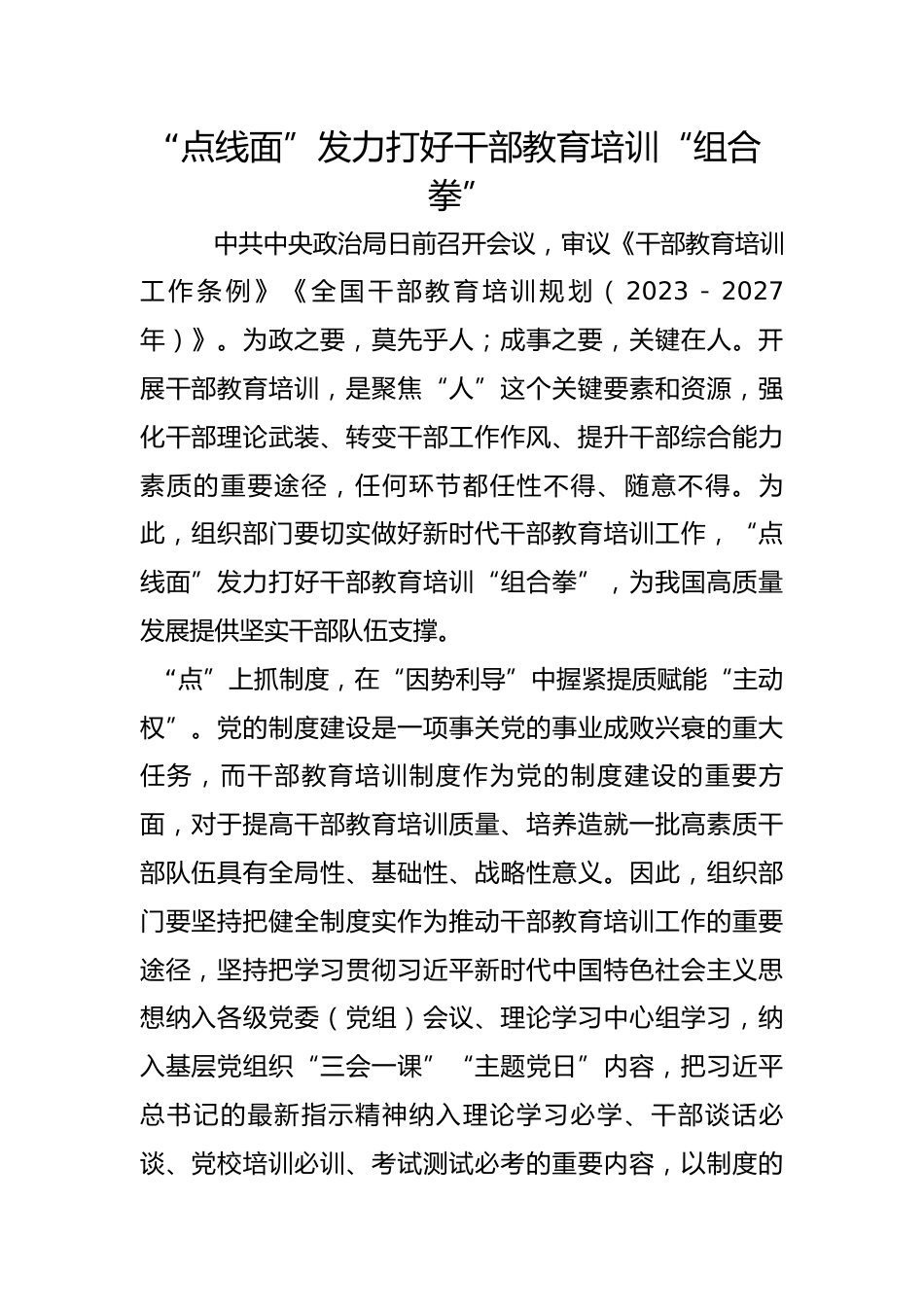 “点线面”发力打好干部教育培训“组合拳”

中共中央政治局日前召开会议，审议《干部教育培训工作条例》《全国干部教育培训规划（2023－2027年）》。为政之要，莫先乎人；成事之要，关键在人。开展干部教育培训，是聚焦“人”这个关键要素和资源，强化干部理论武装、转变干部工作作风、提升干部综合能力素质的重要途径，任何环节都任性不得、随意不得。为此，组织部门要切实做好新时代干部教育培训工作，“点线面”发力打好干部教育培训“组合拳”，为我国高质量发展提供坚实干部队伍支撑。

“点”上抓制度，在“因势利导”中握紧提质赋能“主动权”。党的制度建设是一项事关党的事业成败兴衰的重大任务，而干部教育培训制度作为党的制度建设的重要方面，对于提高干部教育培训质量、培养造就一批高素质干部队伍具有全局性、基础性、战略性意义。因此，组织部门要坚持把健全制度实作为推动干部教育培训工作的重要途径，坚持把学习贯彻习近平新时代中国特色社会主义思想纳入各级党委（党组）会议、理论学习中心组学习，纳入基层党组织“三会一课”“主题党日”内容，把习近平总书记的最新指示精神纳入理论学习必学、干部谈话必谈、党校培训必训、考试测试必考的重要内容，以制度的